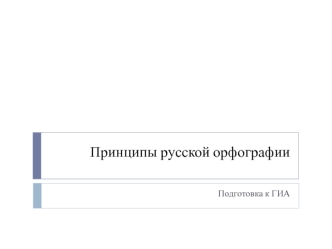 Принципы русской орфографии

Подготовка к ГИА